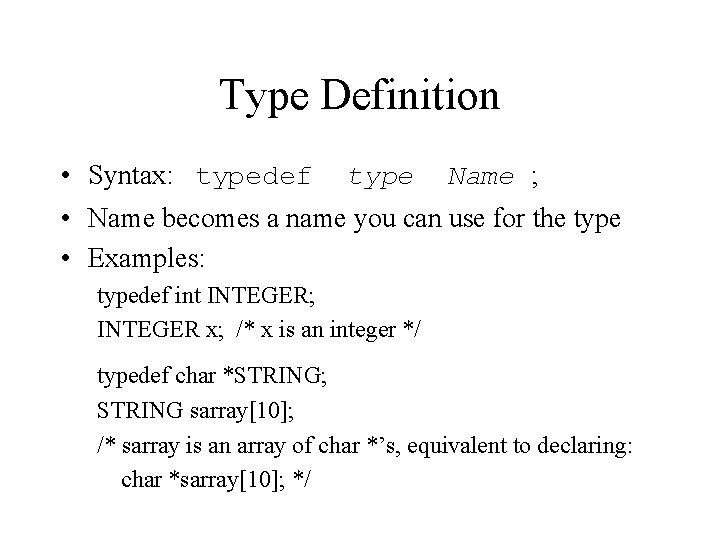 Type Definition

• Syntax: typedef type Name ;
• Name becomes a name you can use for the type
• Examples:

typedef int INTEGER;
INTEGER x; /* x is an integer */

typedef char *STRING;
STRING sarray[10];
/* sarray is an array of char *'s, equivalent to declaring:
char *sarray[10]; */